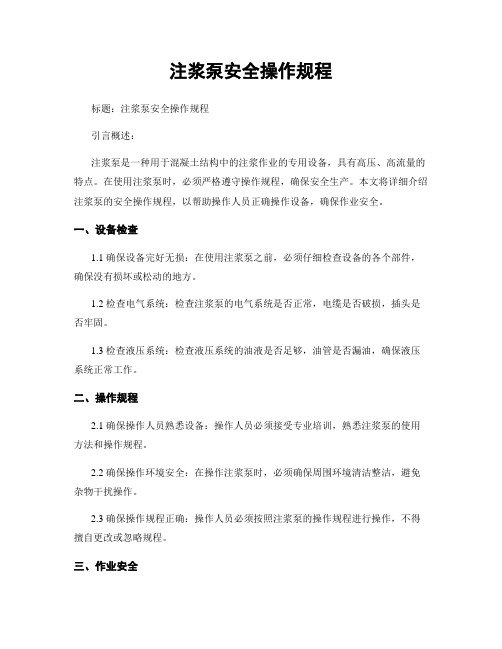 注浆泵安全操作规程

标题：注浆泵安全操作规程

引言概述：

注浆泵是一种用于混凝土结构中的注浆作业的专用设备，具有高压、高流量的特点。在使用注浆泵时，必须严格遵守操作规程，确保安全生产。本文将详细介绍注浆泵的安全操作规程，以帮助操作人员正确操作设备，确保作业安全。

一、设备检查

1.1 确保设备完好无损：在使用注浆泵之前，必须仔细检查设备的各个部件，确保没有损坏或松动的地方。

1.2 检查电气系统：检查注浆泵的电气系统是否正常，电缆是否破损，插头是否牢固。

1.3 检查液压系统：检查液压系统的油液是否足够，油管是否漏油，确保液压系统正常工作。

二、操作规程

2.1 确保操作人员熟悉设备：操作人员必须接受专业培训，熟悉注浆泵的使用方法和操作规程。

2.2 确保操作环境安全：在操作注浆泵时，必须确保周围环境清洁整洁，避免杂物干扰操作。

2.3 确保操作规程正确：操作人员必须按照注浆泵的操作规程进行操作，不得擅自更改或忽略规程。

三、作业安全